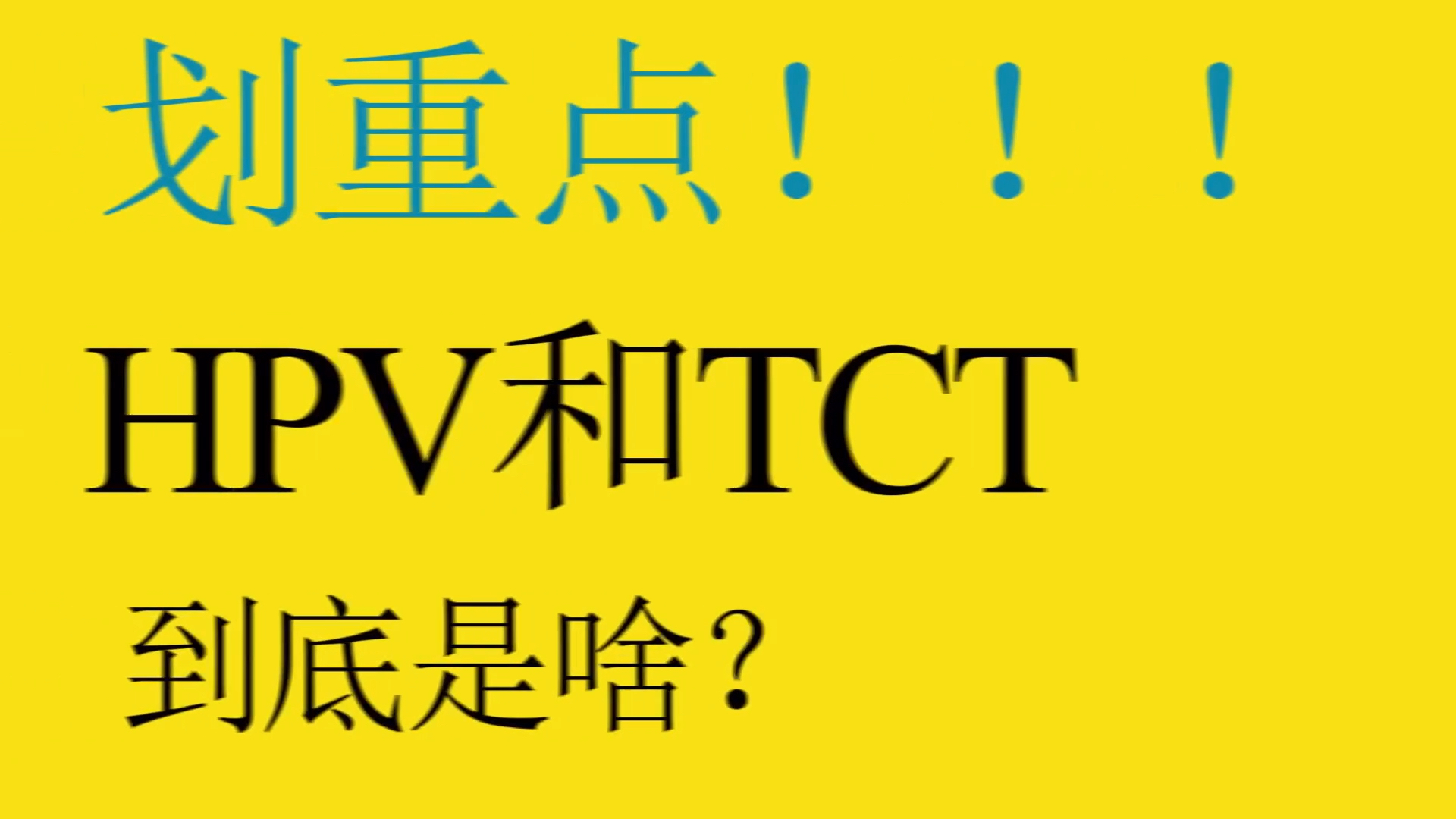 划重点！！！

HPV和TCT

到底是啥？